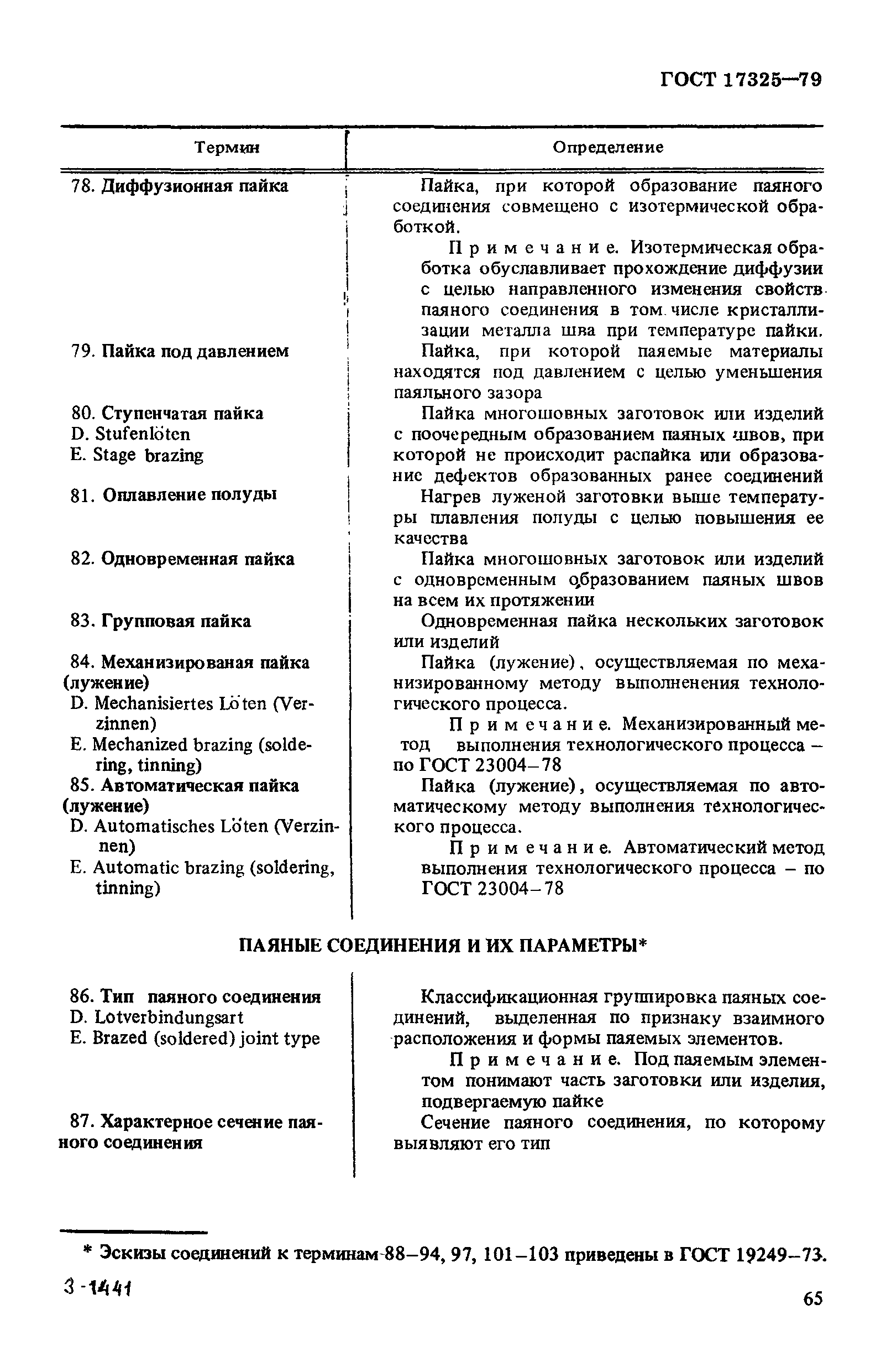 ГОСТ 17325—79

| Термин | Определение |
|---|---|
| 78. Диффузионная пайка | Пайка, при которой образование паяного соединения совмещено с изотермической обработкой. Примечание. Изотермическая обработка обуславливает прохождение диффузии с целью направленного изменения свойств паяного соединения в том числе кристаллизации металла шва при температуре пайки. |
| 79. Пайка под давлением | Пайка, при которой паяемые материалы находятся под давлением с целью уменьшения паяльного зазора |
| 80. Ступенчатая пайка D. Stufenlöten E. Stage brazing | Пайка многошовных заготовок или изделий с поочередным образованием паяных швов, при которой не происходит распайка или образование дефектов образованных ранее соединений |
| 81. Оплавление полуды | Нагрев луженой заготовки выше температуры плавления полуды с целью повышения ее качества |
| 82. Одновременная пайка | Пайка многошовных заготовок или изделий с одновременным образованием паяных швов на всем их протяжении |
| 83. Групповая пайка | Одновременная пайка нескольких заготовок или изделий |
| 84. Механизированая пайка (лужение) D. Mechanisiertes Löten (Verzinnen) E. Mechanized brazing (soldering, tinning) | Пайка (лужение), осуществляемая по механизированному методу выполненения технологического процесса. Примечание. Механизированный метод выполнения технологического процесса – по ГОСТ 23004–78 |
| 85. Автоматическая пайка (лужение) D. Automatisches Löten (Verzinnen) E. Automatic brazing (soldering, tinning) | Пайка (лужение), осуществляемая по автоматическому методу выполнения технологического процесса. Примечание. Автоматический метод выполнения технологического процесса – по ГОСТ 23004–78 |

ПАЯНЫЕ СОЕДИНЕНИЯ И ИХ ПАРАМЕТРЫ*

| | |
|---|---|
| 86. Тип паяного соединения D. Lotverbindungsart E. Brazed (soldered) joint type | Классификационная группировка паяных соединений, выделенная по признаку взаимного расположения и формы паяемых элементов. Примечание. Под паяемым элементом понимают часть заготовки или изделия, подвергаемую пайке |
| 87. Характерное сечение паяного соединения | Сечение паяного соединения, по которому выявляют его тип |

* Эскизы соединений к терминам 88–94, 97, 101–103 приведены в ГОСТ 19249–73.

3-1441

65